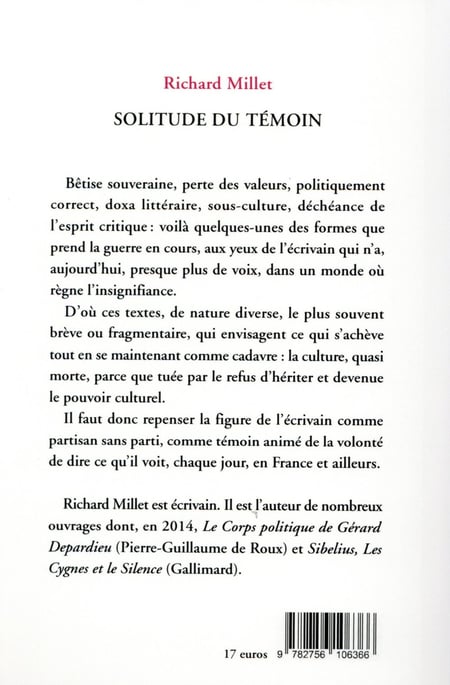 Richard Millet

SOLITUDE DU TÉMOIN

Bêtise souveraine, perte des valeurs, politiquement correct, doxa littéraire, sous-culture, déchéance de l'esprit critique : voilà quelques-unes des formes que prend la guerre en cours, aux yeux de l'écrivain qui n'a, aujourd'hui, presque plus de voix, dans un monde où règne l'insignifiance.

D'où ces textes, de nature diverse, le plus souvent brève ou fragmentaire, qui envisagent ce qui s'achève tout en se maintenant comme cadavre : la culture, quasi morte, parce que tuée par le refus d'hériter et devenue le pouvoir culturel.

Il faut donc repenser la figure de l'écrivain comme partisan sans parti, comme témoin animé de la volonté de dire ce qu'il voit, chaque jour, en France et ailleurs.

Richard Millet est écrivain. Il est l'auteur de nombreux ouvrages dont, en 2014, *Le Corps politique de Gérard Depardieu* (Pierre-Guillaume de Roux) et *Sibelius, Les Cygnes et le Silence* (Gallimard).

17 euros 9 782756 106366